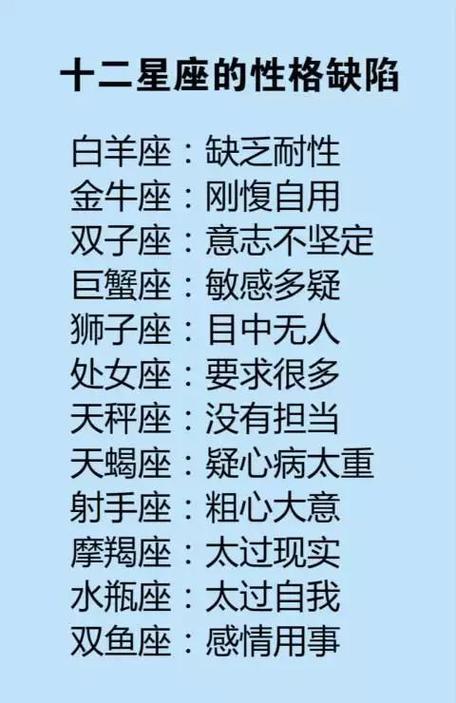 十二星座的性格缺陷

白羊座：缺乏耐性
金牛座：刚愎自用
双子座：意志不坚定
巨蟹座：敏感多疑
狮子座：目中无人
处女座：要求很多
天秤座：没有担当
天蝎座：疑心病太重
射手座：粗心大意
摩羯座：太过现实
水瓶座：太过自我
双鱼座：感情用事